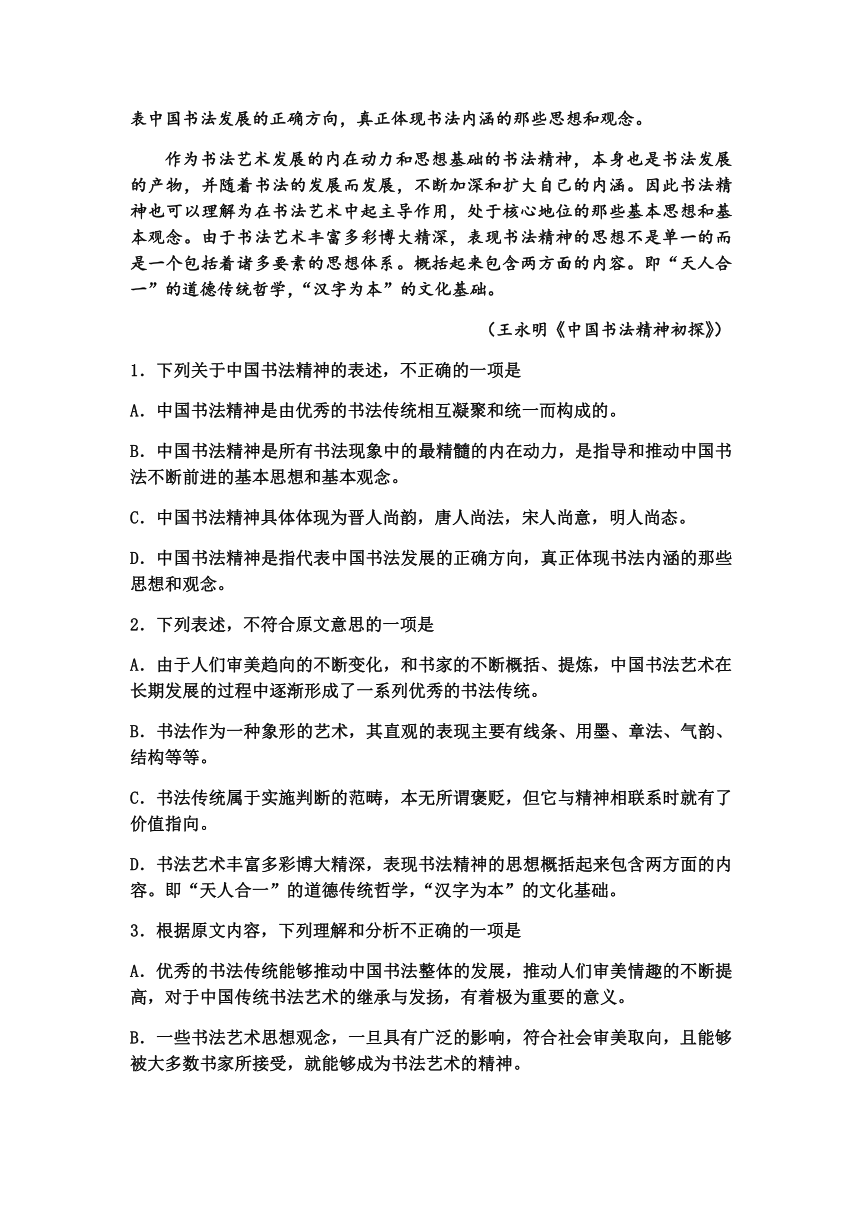 表中国书法发展的正确方向，真正体现书法内涵的那些思想和观念。

作为书法艺术发展的内在动力和思想基础的书法精神，本身也是书法发展的产物，并随着书法的发展而发展，不断加深和扩大自己的内涵。因此书法精神也可以理解为在书法艺术中起主导作用，处于核心地位的那些基本思想和基本观念。由于书法艺术丰富多彩博大精深，表现书法精神的思想不是单一的而是一个包括着诸多要素的思想体系。概括起来包含两方面的内容。即“天人合一”的道德传统哲学，“汉字为本”的文化基础。

（王永明《中国书法精神初探》）

1．下列关于中国书法精神的表述，不正确的一项是

A．中国书法精神是由优秀的书法传统相互凝聚和统一而构成的。

B．中国书法精神是所有书法现象中的最精髓的内在动力，是指导和推动中国书法不断前进的基本思想和基本观念。

C．中国书法精神具体体现为晋人尚韵，唐人尚法，宋人尚意，明人尚态。

D．中国书法精神是指代表中国书法发展的正确方向，真正体现书法内涵的那些思想和观念。

2．下列表述，不符合原文意思的一项是

A．由于人们审美趋向的不断变化，和书家的不断概括、提炼，中国书法艺术在长期发展的过程中逐渐形成了一系列优秀的书法传统。

B．书法作为一种象形的艺术，其直观的表现主要有线条、用墨、章法、气韵、结构等等。

C．书法传统属于实施判断的范畴，本无所谓褒贬，但它与精神相联系时就有了价值指向。

D．书法艺术丰富多彩博大精深，表现书法精神的思想概括起来包含两方面的内容。即“天人合一”的道德传统哲学，“汉字为本”的文化基础。

3．根据原文内容，下列理解和分析不正确的一项是

A．优秀的书法传统能够推动中国书法整体的发展，推动人们审美情趣的不断提高，对于中国传统书法艺术的继承与发扬，有着极为重要的意义。

B．一些书法艺术思想观念，一旦具有广泛的影响，符合社会审美取向，且能够被大多数书家所接受，就能够成为书法艺术的精神。